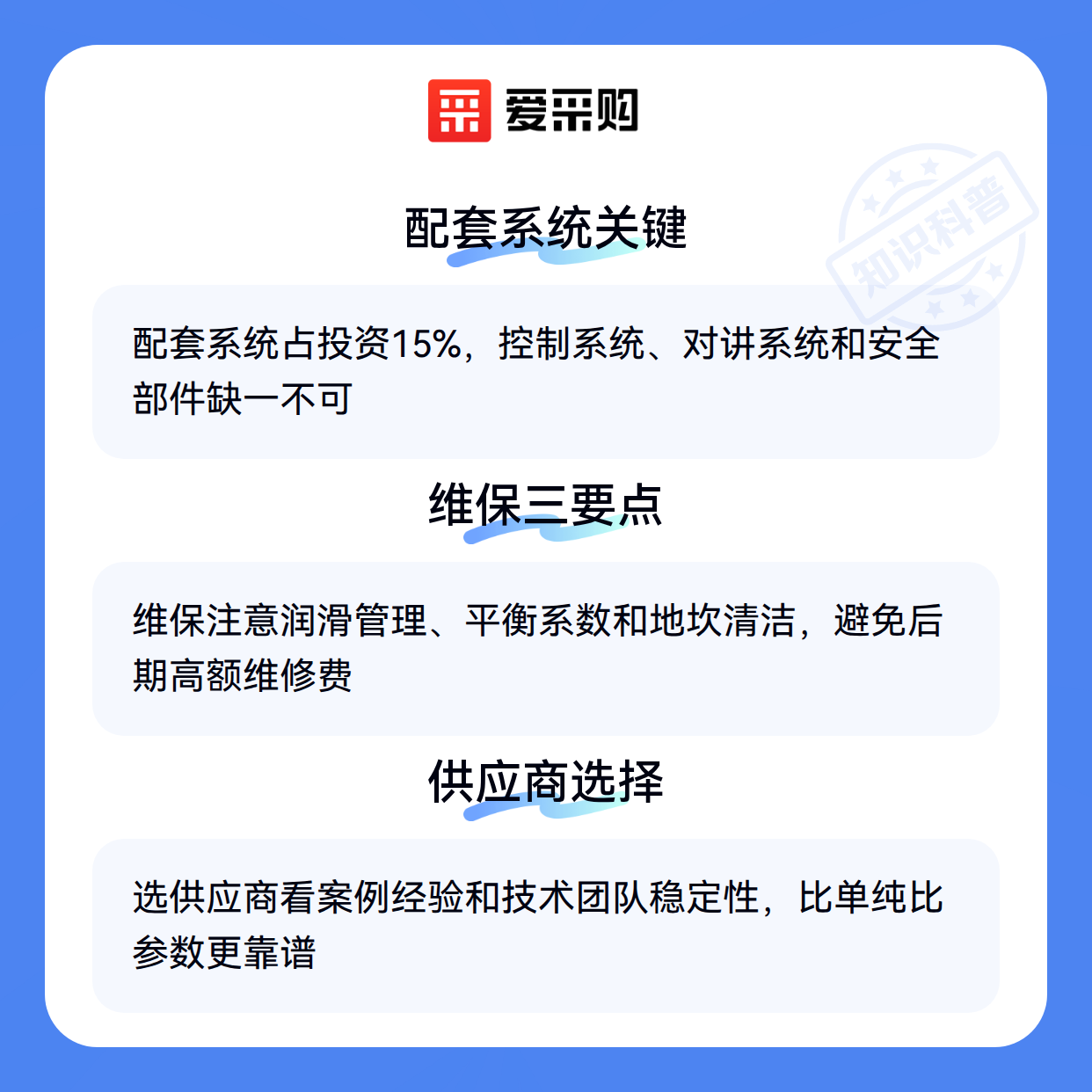 爱采购

配套系统关键

配套系统占投资15%，控制系统、对讲系统和安全部件缺一不可

维保三要点

维保注意润滑管理、平衡系数和地坎清洁，避免后期高额维修费

供应商选择

选供应商看案例经验和技术团队稳定性，比单纯比参数更靠谱

知识科普